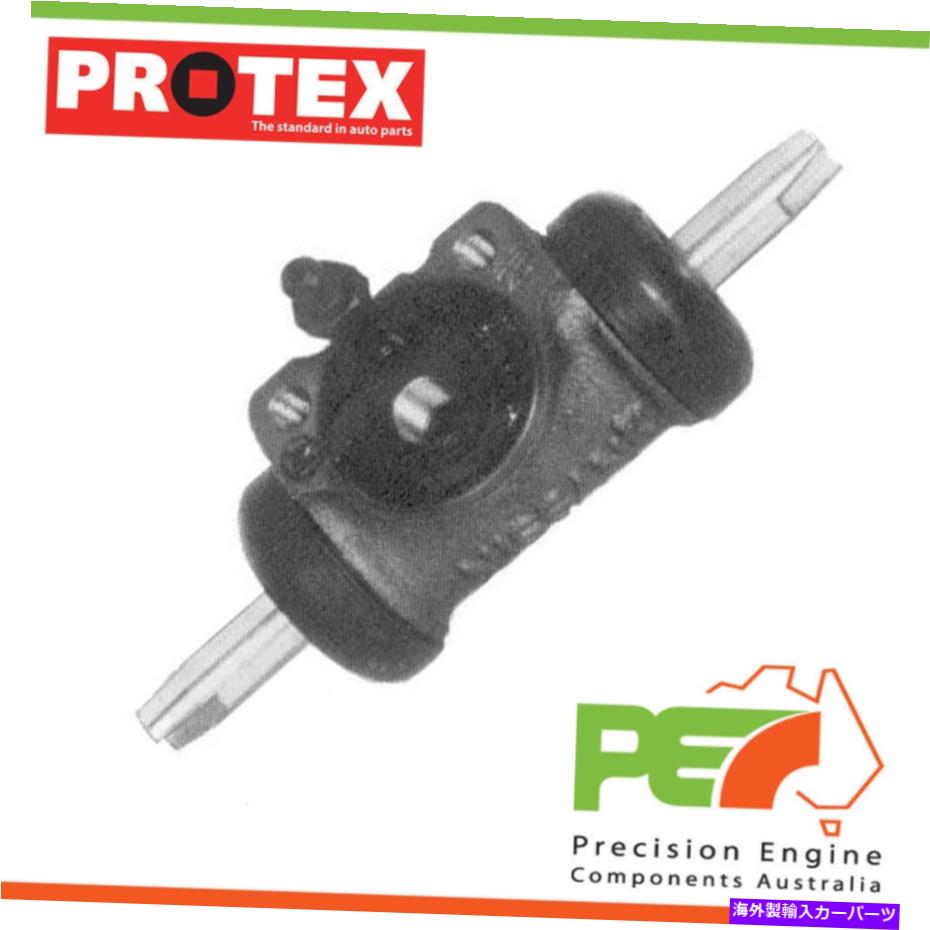 PROTEX
The standard in auto parts

PE

Precision Engine
Components Australia

海外製輸入カーパーツ